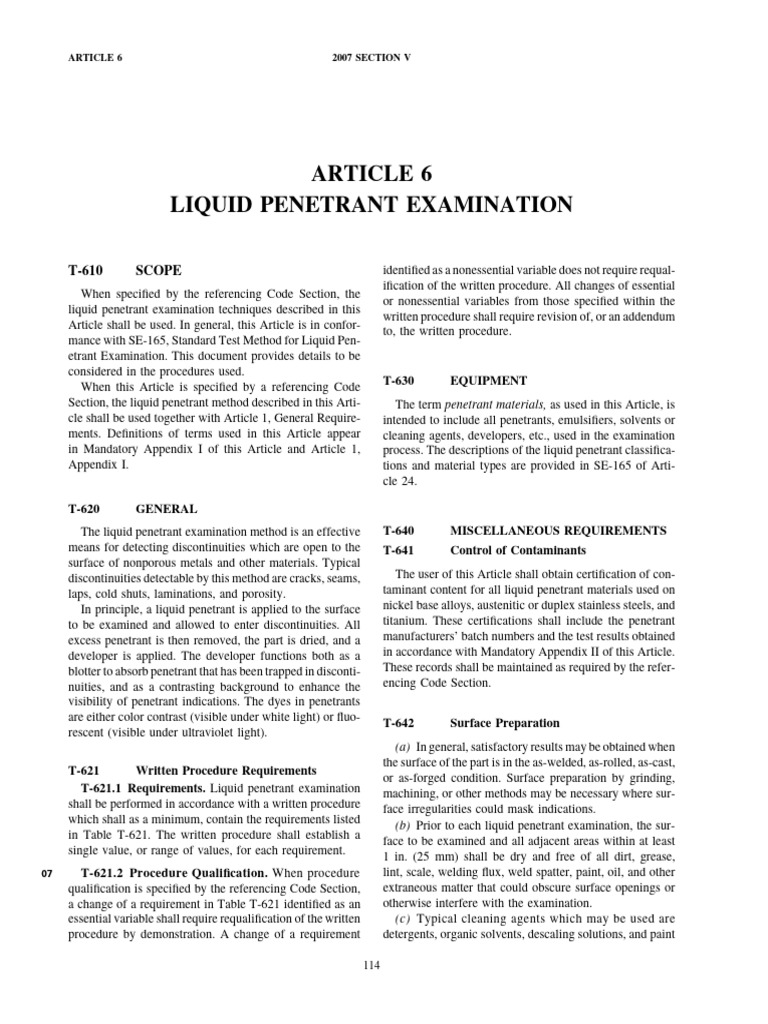 ARTICLE 6

2007 SECTION V

ARTICLE 6
LIQUID PENETRANT EXAMINATION

T-610 SCOPE

When specified by the referencing Code Section, the liquid penetrant examination techniques described in this Article shall be used. In general, this Article is in conformance with SE-165, Standard Test Method for Liquid Penetrant Examination. This document provides details to be considered in the procedures used.

When this Article is specified by a referencing Code Section, the liquid penetrant method described in this Article shall be used together with Article 1, General Requirements. Definitions of terms used in this Article appear in Mandatory Appendix I of this Article and Article 1, Appendix I.

T-620 GENERAL

The liquid penetrant examination method is an effective means for detecting discontinuities which are open to the surface of nonporous metals and other materials. Typical discontinuities detectable by this method are cracks, seams, laps, cold shuts, laminations, and porosity.

In principle, a liquid penetrant is applied to the surface to be examined and allowed to enter discontinuities. All excess penetrant is then removed, the part is dried, and a developer is applied. The developer functions both as a blotter to absorb penetrant that has been trapped in discontinuities, and as a contrasting background to enhance the visibility of penetrant indications. The dyes in penetrants are either color contrast (visible under white light) or fluorescent (visible under ultraviolet light).

T-621 Written Procedure Requirements

T-621.1 Requirements. Liquid penetrant examination shall be performed in accordance with a written procedure which shall as a minimum, contain the requirements listed in Table T-621. The written procedure shall establish a single value, or range of values, for each requirement.

07 T-621.2 Procedure Qualification. When procedure qualification is specified by the referencing Code Section, a change of a requirement in Table T-621 identified as an essential variable shall require requalification of the written procedure by demonstration. A change of a requirement identified as a nonessential variable does not require requalification of the written procedure. All changes of essential or nonessential variables from those specified within the written procedure shall require revision of, or an addendum to, the written procedure.

T-630 EQUIPMENT

The term penetrant materials, as used in this Article, is intended to include all penetrants, emulsifiers, solvents or cleaning agents, developers, etc., used in the examination process. The descriptions of the liquid penetrant classifications and material types are provided in SE-165 of Article 24.

T-640 MISCELLANEOUS REQUIREMENTS

T-641 Control of Contaminants

The user of this Article shall obtain certification of contaminant content for all liquid penetrant materials used on nickel base alloys, austenitic or duplex stainless steels, and titanium. These certifications shall include the penetrant manufacturers' batch numbers and the test results obtained in accordance with Mandatory Appendix II of this Article. These records shall be maintained as required by the referencing Code Section.

T-642 Surface Preparation

(a) In general, satisfactory results may be obtained when the surface of the part is in the as-welded, as-rolled, as-cast, or as-forged condition. Surface preparation by grinding, machining, or other methods may be necessary where surface irregularities could mask indications.

(b) Prior to each liquid penetrant examination, the surface to be examined and all adjacent areas within at least 1 in. (25 mm) shall be dry and free of all dirt, grease, lint, scale, welding flux, weld spatter, paint, oil, and other extraneous matter that could obscure surface openings or otherwise interfere with the examination.

(c) Typical cleaning agents which may be used are detergents, organic solvents, descaling solutions, and paint

114